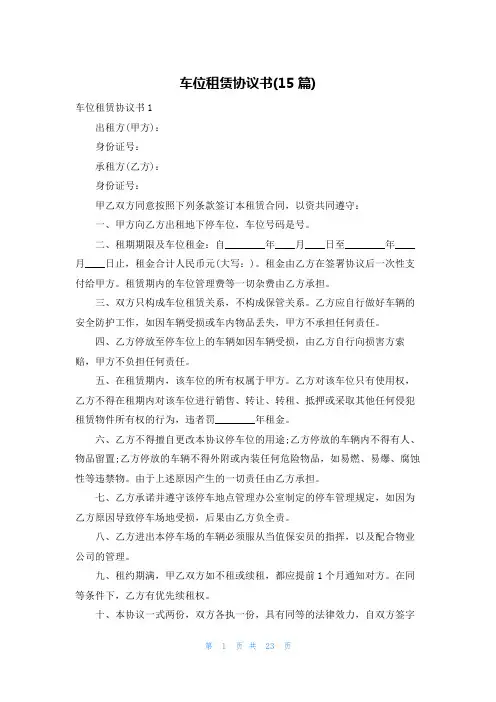 车位租赁协议书(15 篇)

车位租赁协议书 1

出租方(甲方)：

身份证号：

承租方(乙方)：

身份证号：

甲乙双方同意按照下列条款签订本租赁合同，以资共同遵守：

一、甲方向乙方出租地下停车位，车位号码是号。

二、租期期限及车位租金：自________年____月____日至________年____月____日止，租金合计人民币元(大写：)。租金由乙方在签署协议后一次性支付给甲方。租赁期内的车位管理费等一切杂费由乙方承担。

三、双方只构成车位租赁关系，不构成保管关系。乙方应自行做好车辆的安全防护工作，如因车辆受损或车内物品丢失，甲方不承担任何责任。

四、乙方停放至停车位上的车辆如因车辆受损，由乙方自行向损害方索赔，甲方不负担任何责任。

五、在租赁期内，该车位的所有权属于甲方。乙方对该车位只有使用权，乙方不得在租期内对该车位进行销售、转让、转租、抵押或采取其他任何侵犯租赁物件所有权的行为，违者罚________年租金。

六、乙方不得擅自更改本协议停车位的用途;乙方停放的车辆内不得有人、物品留置;乙方停放的车辆不得外附或内装任何危险物品，如易燃、易爆、腐蚀性等违禁物。由于上述原因产生的一切责任由乙方承担。

七、乙方承诺并遵守该停车地点管理办公室制定的停车管理规定，如因为乙方原因导致停车场地受损，后果由乙方负全责。

八、乙方进出本停车场的车辆必须服从当值保安员的指挥，以及配合物业公司的管理。

九、租约期满，甲乙双方如不租或续租，都应提前 1 个月通知对方。在同等条件下，乙方有优先续租权。

十、本协议一式两份，双方各执一份，具有同等的法律效力，自双方签字

第 1 页 共 23 页